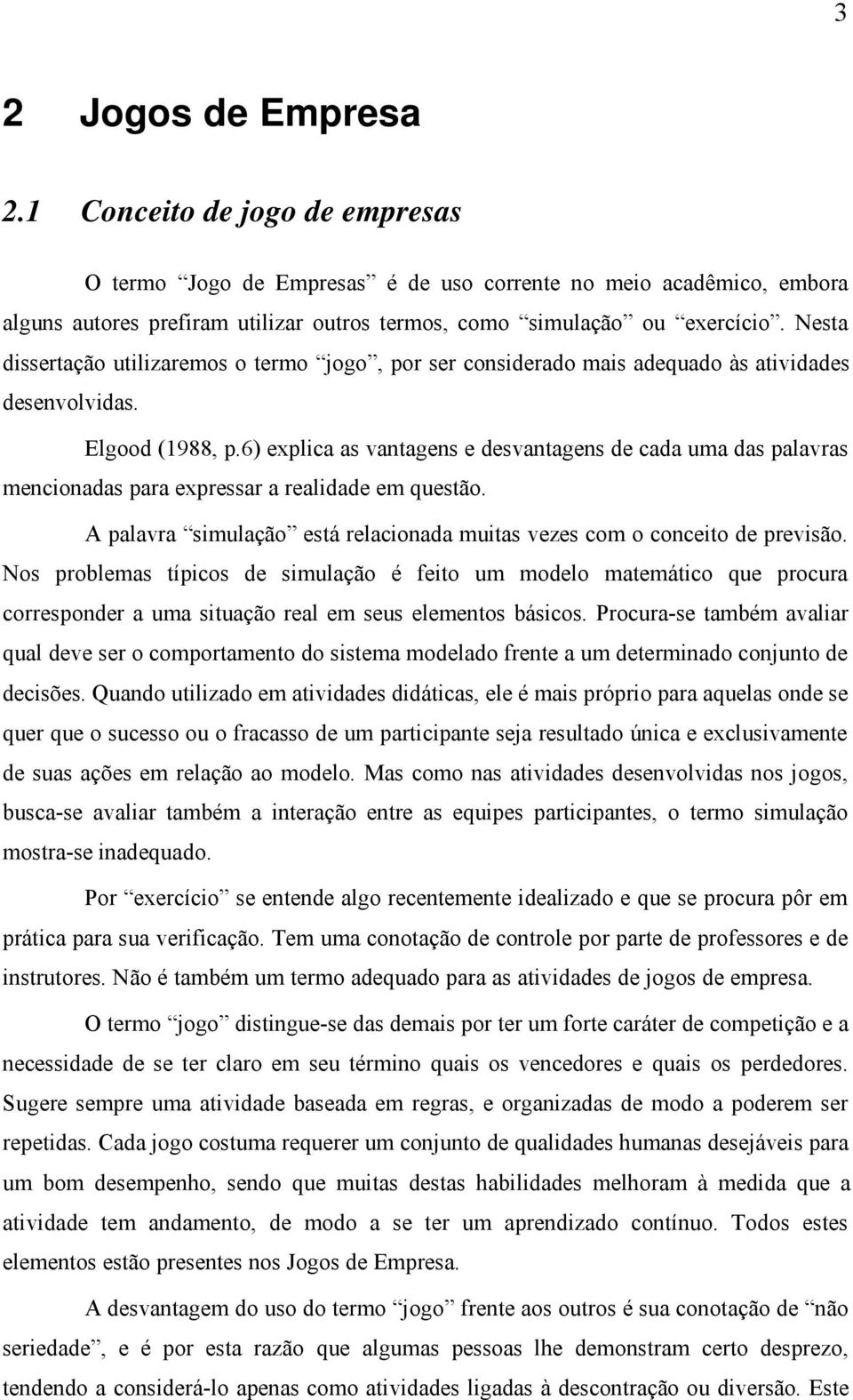 3

2 Jogos de Empresa

2.1 Conceito de jogo de empresas

O termo “Jogo de Empresas” é de uso corrente no meio acadêmico, embora alguns autores prefiram utilizar outros termos, como “simulação” ou “exercício”. Nesta dissertação utilizaremos o termo “jogo”, por ser considerado mais adequado às atividades desenvolvidas.

Elgood (1988, p.6) explica as vantagens e desvantagens de cada uma das palavras mencionadas para expressar a realidade em questão.

A palavra “simulação” está relacionada muitas vezes com o conceito de previsão. Nos problemas típicos de simulação é feito um modelo matemático que procura corresponder a uma situação real em seus elementos básicos. Procura-se também avaliar qual deve ser o comportamento do sistema modelado frente a um determinado conjunto de decisões. Quando utilizado em atividades didáticas, ele é mais próprio para aquelas onde se quer que o sucesso ou o fracasso de um participante seja resultado única e exclusivamente de suas ações em relação ao modelo. Mas como nas atividades desenvolvidas nos jogos, busca-se avaliar também a interação entre as equipes participantes, o termo simulação mostra-se inadequado.

Por “exercício” se entende algo recentemente idealizado e que se procura pôr em prática para sua verificação. Tem uma conotação de controle por parte de professores e de instrutores. Não é também um termo adequado para as atividades de jogos de empresa.

O termo “jogo” distingue-se das demais por ter um forte caráter de competição e a necessidade de se ter claro em seu término quais os vencedores e quais os perdedores. Sugere sempre uma atividade baseada em regras, e organizadas de modo a poderem ser repetidas. Cada jogo costuma requerer um conjunto de qualidades humanas desejáveis para um bom desempenho, sendo que muitas destas habilidades melhoram à medida que a atividade tem andamento, de modo a se ter um aprendizado contínuo. Todos estes elementos estão presentes nos Jogos de Empresa.

A desvantagem do uso do termo “jogo” frente aos outros é sua conotação de “não seriedade”, e é por esta razão que algumas pessoas lhe demonstram certo desprezo, tendendo a considerá-lo apenas como atividades ligadas à descontração ou diversão. Este